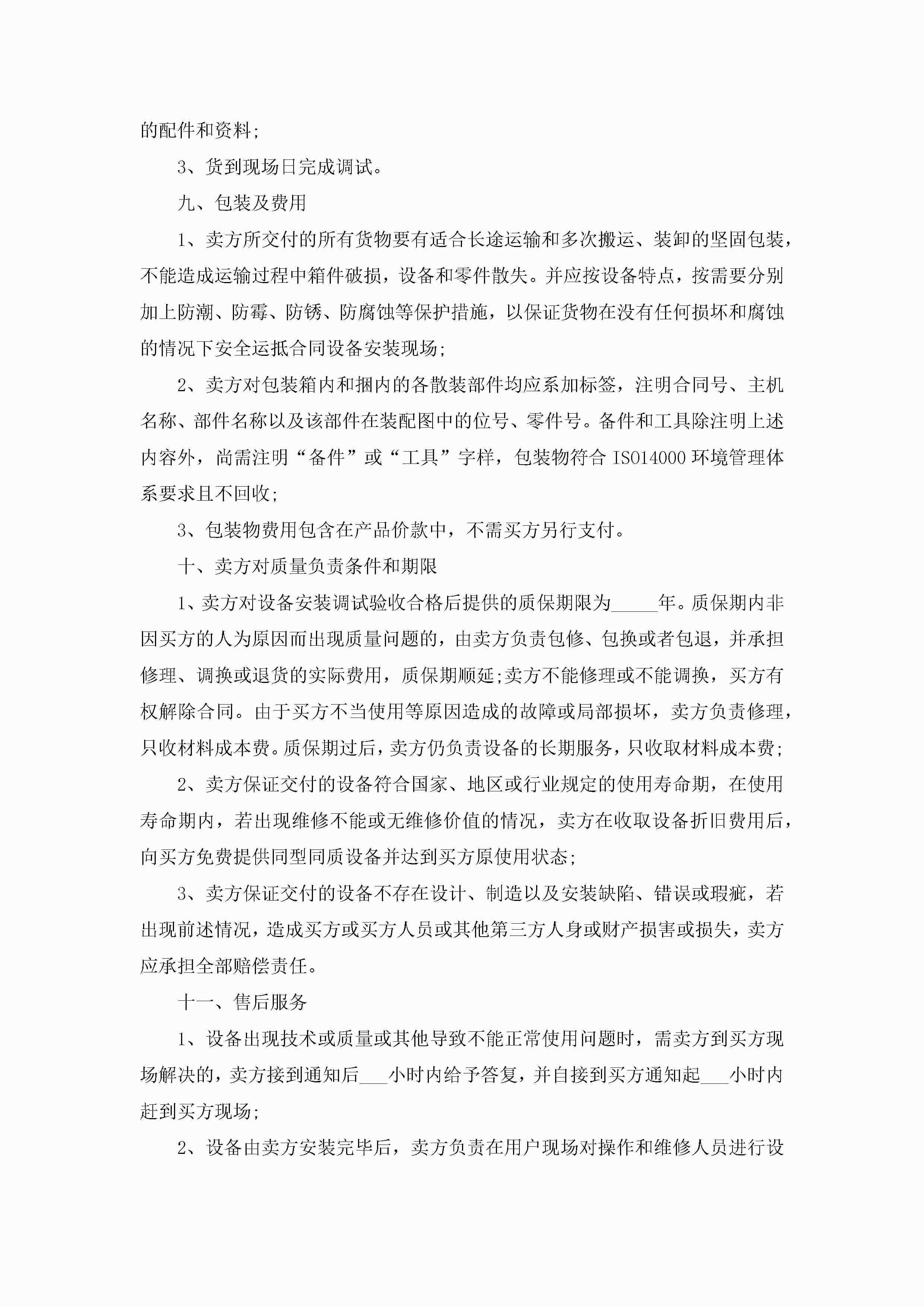 的配件和资料;

3、货到现场日完成调试。

九、包装及费用

1、卖方所交付的所有货物要有适合长途运输和多次搬运、装卸的坚固包装，不能造成运输过程中箱件破损，设备和零件散失。并应按设备特点，按需要分别加上防潮、防霉、防锈、防腐蚀等保护措施，以保证货物在没有任何损坏和腐蚀的情况下安全运抵合同设备安装现场;

2、卖方对包装箱内和捆内的各散装部件均应系加标签，注明合同号、主机名称、部件名称以及该部件在装配图中的位号、零件号。备件和工具除注明上述内容外，尚需注明“备件”或“工具”字样，包装物符合 ISO14000 环境管理体系要求且不回收;

3、包装物费用包含在产品价款中，不需买方另行支付。

十、卖方对质量负责条件和期限

1、卖方对设备安装调试验收合格后提供的质保期限为_____年。质保期内非因买方的人为原因而出现质量问题的，由卖方负责包修、包换或者包退，并承担修理、调换或退货的实际费用，质保期顺延;卖方不能修理或不能调换，买方有权解除合同。由于买方不当使用等原因造成的故障或局部损坏，卖方负责修理，只收材料成本费。质保期过后，卖方仍负责设备的长期服务，只收取材料成本费;

2、卖方保证交付的设备符合国家、地区或行业规定的使用寿命期，在使用寿命期内，若出现维修不能或无维修价值的情况，卖方在收取设备折旧费用后，向买方免费提供同型同质设备并达到买方原使用状态;

3、卖方保证交付的设备不存在设计、制造以及安装缺陷、错误或瑕疵，若出现前述情况，造成买方或买方人员或其他第三方人身或财产损害或损失，卖方应承担全部赔偿责任。

十一、售后服务

1、设备出现技术或质量或其他导致不能正常使用问题时，需卖方到买方现场解决的，卖方接到通知后___小时内给予答复，并自接到买方通知起___小时内赶到买方现场;

2、设备由卖方安装完毕后，卖方负责在用户现场对操作和维修人员进行设